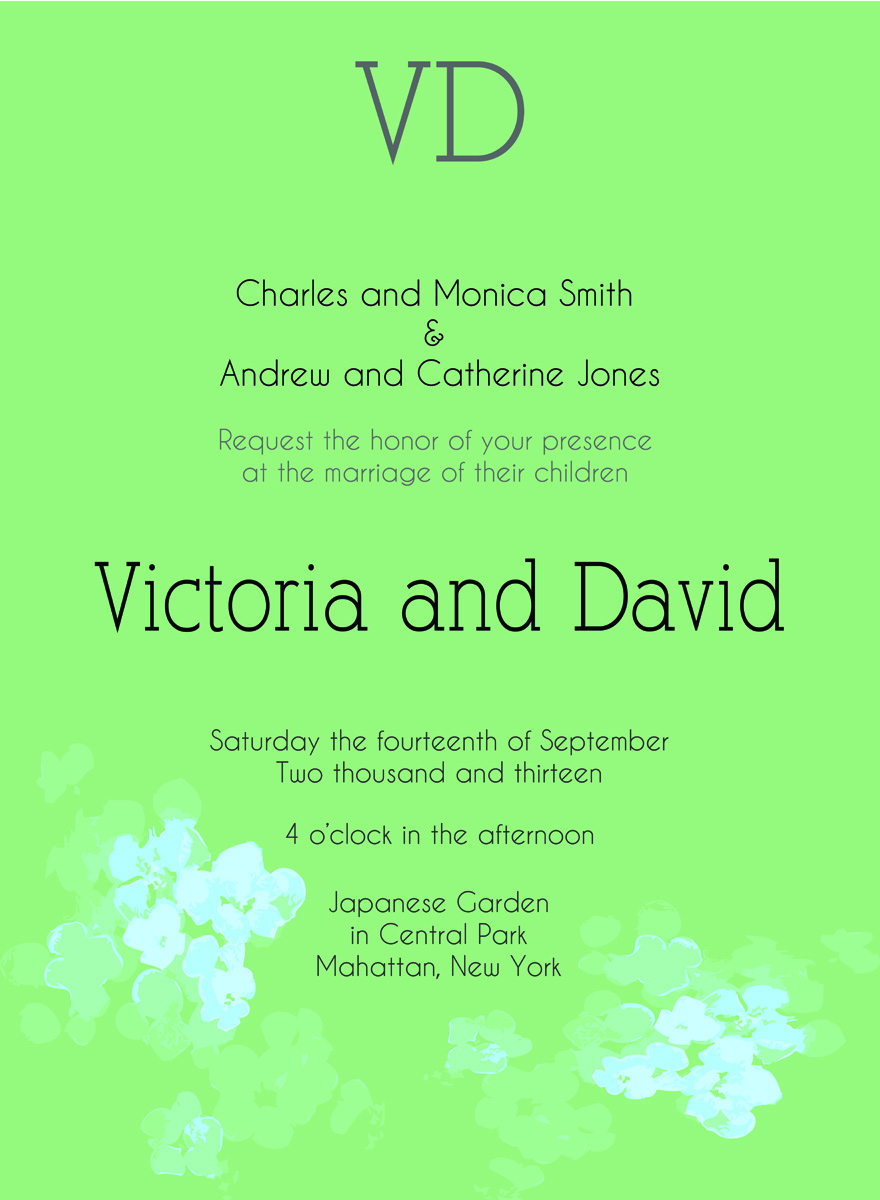 VD

Charles and Monica Smith
&
Andrew and Catherine Jones

Request the honor of your presence
at the marriage of their children

Victoria and David

Saturday the fourteenth of September
Two thousand and thirteen

4 o'clock in the afternoon

Japanese Garden
in Central Park
Mahattan, New York